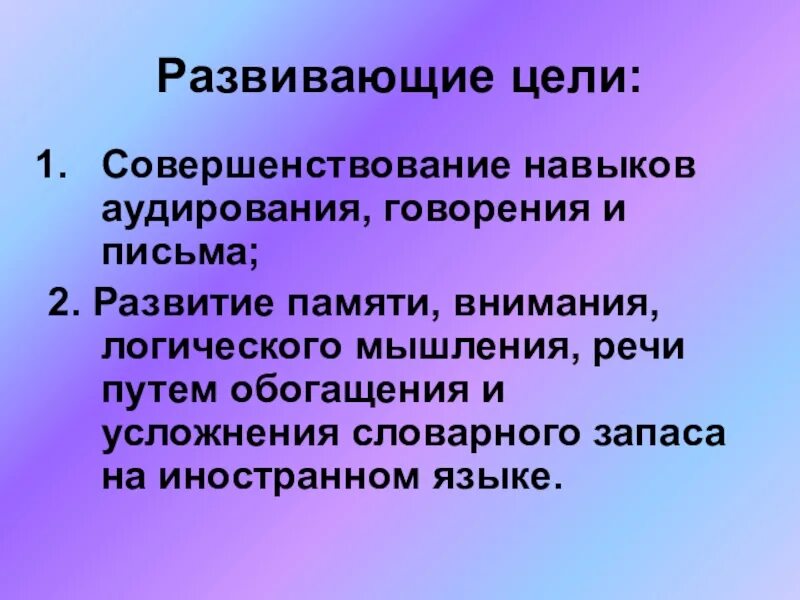 Развивающие цели:

1. Совершенствование навыков аудирования, говорения и письма;

2. Развитие памяти, внимания, логического мышления, речи путем обогащения и усложнения словарного запаса на иностранном языке.